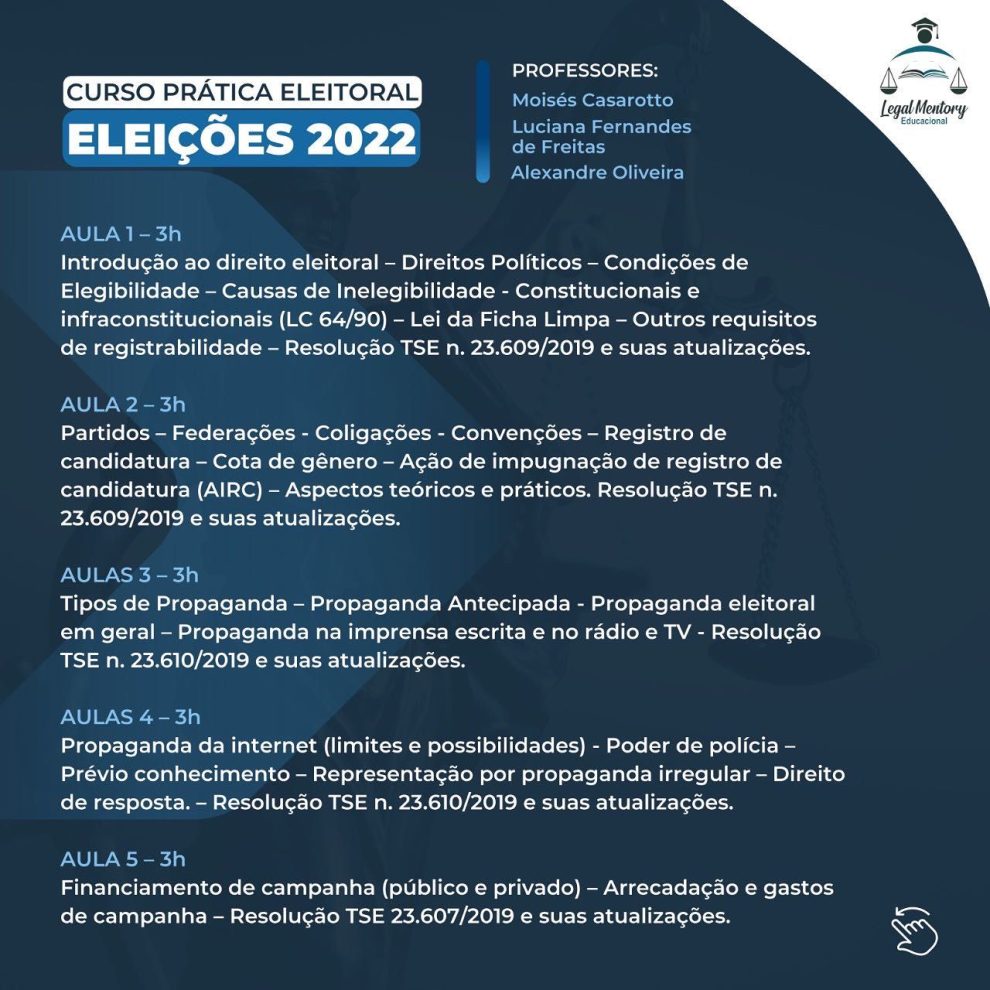 CURSO PRÁTICA ELEITORAL
ELEIÇÕES 2022

PROFESSORES:
Moisés Casarotto
Luciana Fernandes de Freitas
Alexandre Oliveira

Legal Mentory
Educacional

AULA 1 – 3h
Introdução ao direito eleitoral – Direitos Políticos – Condições de Elegibilidade – Causas de Inelegibilidade - Constitucionais e infraconstitucionais (LC 64/90) – Lei da Ficha Limpa – Outros requisitos de registrabilidade – Resolução TSE n. 23.609/2019 e suas atualizações.

AULA 2 – 3h
Partidos – Federações - Coligações - Convenções – Registro de candidatura – Cota de gênero – Ação de impugnação de registro de candidatura (AIRC) – Aspectos teóricos e práticos. Resolução TSE n. 23.609/2019 e suas atualizações.

AULAS 3 – 3h
Tipos de Propaganda – Propaganda Antecipada - Propaganda eleitoral em geral – Propaganda na imprensa escrita e no rádio e TV - Resolução TSE n. 23.610/2019 e suas atualizações.

AULAS 4 – 3h
Propaganda da internet (limites e possibilidades) - Poder de polícia – Prévio conhecimento – Representação por propaganda irregular – Direito de resposta. – Resolução TSE n. 23.610/2019 e suas atualizações.

AULA 5 – 3h
Financiamento de campanha (público e privado) – Arrecadação e gastos de campanha – Resolução TSE 23.607/2019 e suas atualizações.